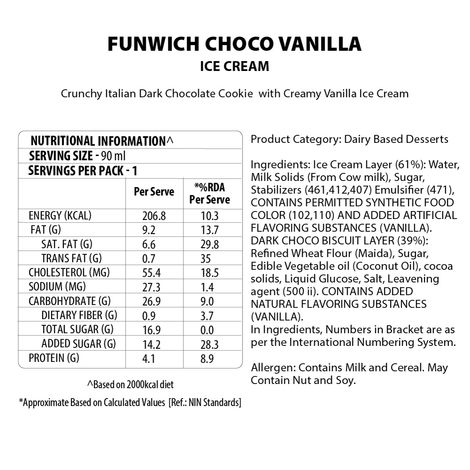 FUNWICH CHOCO VANILLA
ICE CREAM

Crunchy Italian Dark Chocolate Cookie with Creamy Vanilla Ice Cream

NUTRITIONAL INFORMATION^
SERVING SIZE - 90 ml
SERVINGS PER PACK - 1

| | Per Serve | *%RDA Per Serve |
|---|---|---|
| ENERGY (KCAL) | 206.8 | 10.3 |
| FAT (G) | 9.2 | 13.7 |
| SAT. FAT (G) | 6.6 | 29.8 |
| TRANS FAT (G) | 0.7 | 35 |
| CHOLESTEROL (MG) | 55.4 | 18.5 |
| SODIUM (MG) | 27.3 | 1.4 |
| CARBOHYDRATE (G) | 26.9 | 9.0 |
| DIETARY FIBER (G) | 0.9 | 3.7 |
| TOTAL SUGAR (G) | 16.9 | 0.0 |
| ADDED SUGAR (G) | 14.2 | 28.3 |
| PROTEIN (G) | 4.1 | 8.9 |

^Based on 2000kcal diet

*Approximate Based on Calculated Values [Ref.: NIN Standards]

Product Category: Dairy Based Desserts

Ingredients: Ice Cream Layer (61%): Water, Milk Solids (From Cow milk), Sugar, Stabilizers (461,412,407) Emulsifier (471), CONTAINS PERMITTED SYNTHETIC FOOD COLOR (102,110) AND ADDED ARTIFICIAL FLAVORING SUBSTANCES (VANILLA). DARK CHOCO BISCUIT LAYER (39%): Refined Wheat Flour (Maida), Sugar, Edible Vegetable oil (Coconut Oil), cocoa solids, Liquid Glucose, Salt, Leavening agent (500 ii). CONTAINS ADDED NATURAL FLAVORING SUBSTANCES (VANILLA).
In Ingredients, Numbers in Bracket are as per the International Numbering System.

Allergen: Contains Milk and Cereal. May Contain Nut and Soy.